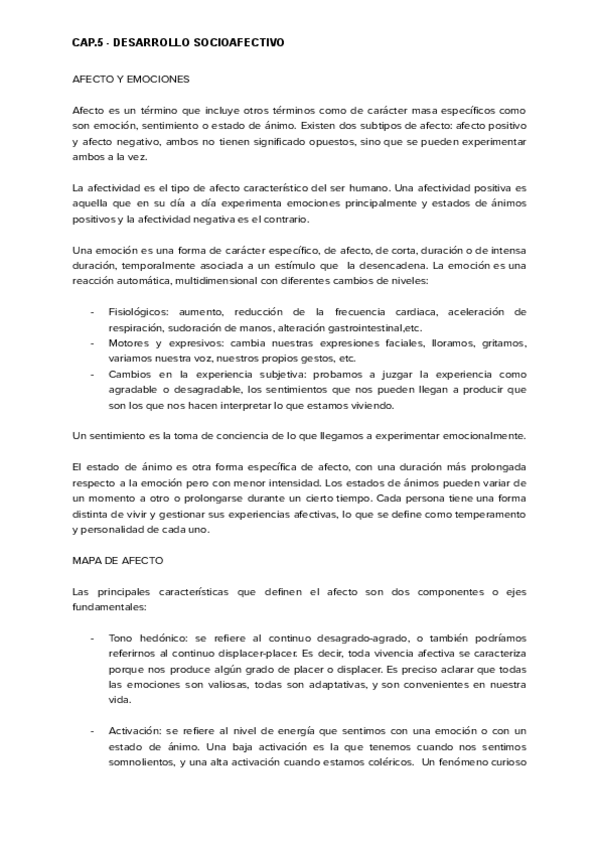 CAP.5 - DESARROLLO SOCIOAFECTIVO

AFECTO Y EMOCIONES

Afecto es un término que incluye otros términos como de carácter masa específicos como son emoción, sentimiento o estado de ánimo. Existen dos subtipos de afecto: afecto positivo y afecto negativo, ambos no tienen significado opuestos, sino que se pueden experimentar ambos a la vez.

La afectividad es el tipo de afecto característico del ser humano. Una afectividad positiva es aquella que en su día a día experimenta emociones principalmente y estados de ánimos positivos y la afectividad negativa es el contrario.

Una emoción es una forma de carácter específico, de afecto, de corta, duración o de intensa duración, temporalmente asociada a un estímulo que la desencadena. La emoción es una reacción automática, multidimensional con diferentes cambios de niveles:

- Fisiológicos: aumento, reducción de la frecuencia cardiaca, aceleración de respiración, sudoración de manos, alteración gastrointestinal,etc.
- Motores y expresivos: cambia nuestras expresiones faciales, lloramos, gritamos, variamos nuestra voz, nuestros propios gestos, etc.
- Cambios en la experiencia subjetiva: probamos a juzgar la experiencia como agradable o desagradable, los sentimientos que nos pueden llegan a producir que son los que nos hacen interpretar lo que estamos viviendo.

Un sentimiento es la toma de conciencia de lo que llegamos a experimentar emocionalmente.

El estado de ánimo es otra forma específica de afecto, con una duración más prolongada respecto a la emoción pero con menor intensidad. Los estados de ánimos pueden variar de un momento a otro o prolongarse durante un cierto tiempo. Cada persona tiene una forma distinta de vivir y gestionar sus experiencias afectivas, lo que se define como temperamento y personalidad de cada uno.

MAPA DE AFECTO

Las principales características que definen el afecto son dos componentes o ejes fundamentales:

- Tono hedónico: se refiere al continuo desagrado-agrado, o también podríamos referirnos al continuo displacer-placer. Es decir, toda vivencia afectiva se caracteriza porque nos produce algún grado de placer o displacer. Es preciso aclarar que todas las emociones son valiosas, todas son adaptativas, y son convenientes en nuestra vida.

- Activación: se refiere al nivel de energía que sentimos con una emoción o con un estado de ánimo. Una baja activación es la que tenemos cuando nos sentimos somnolientos, y una alta activación cuando estamos coléricos. Un fenómeno curioso